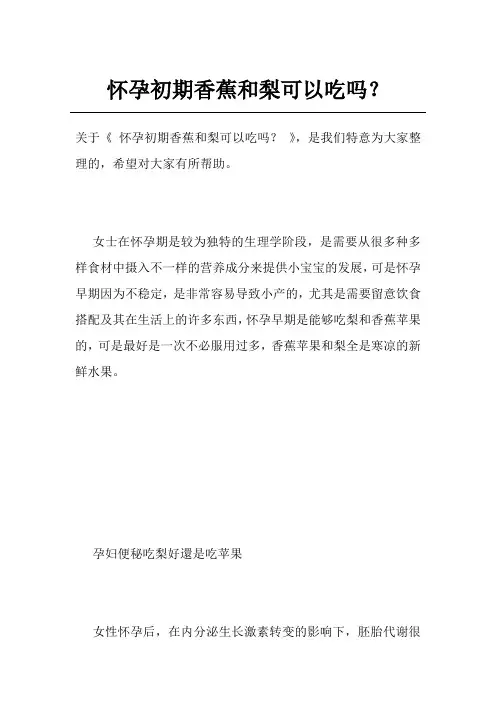 怀孕初期香蕉和梨可以吃吗？

关于《 怀孕初期香蕉和梨可以吃吗？ 》，是我们特意为大家整理的，希望对大家有所帮助。

女士在怀孕期是较为独特的生理学阶段，是需要从很多种多样食材中摄入不一样的营养成分来提供小宝宝的发展，可是怀孕早期因为不稳定，是非常容易导致小产的，尤其是需要留意饮食搭配及其在生活上的许多东西，怀孕早期是能够吃梨和香蕉苹果的，可是最好是一次不必服用过多，香蕉苹果和梨全是寒凉的新鲜水果。

孕妇便秘吃梨好還是吃苹果

女性怀孕后，在内分泌生长激素转变的影响下，胚胎代谢很